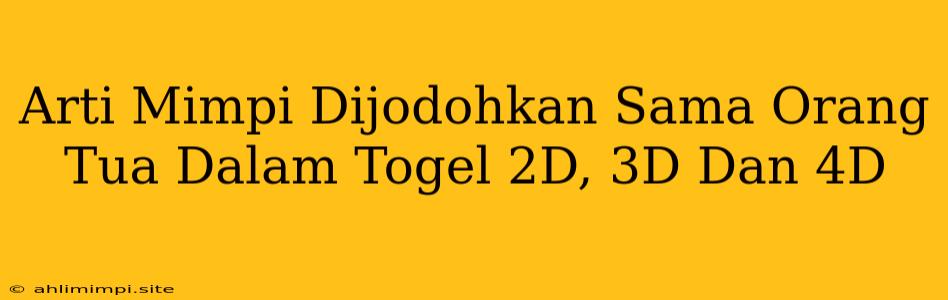 Arti Mimpi Dijodohkan Sama Orang Tua Dalam Togel 2D, 3D Dan 4D

© ahlimimpi.site